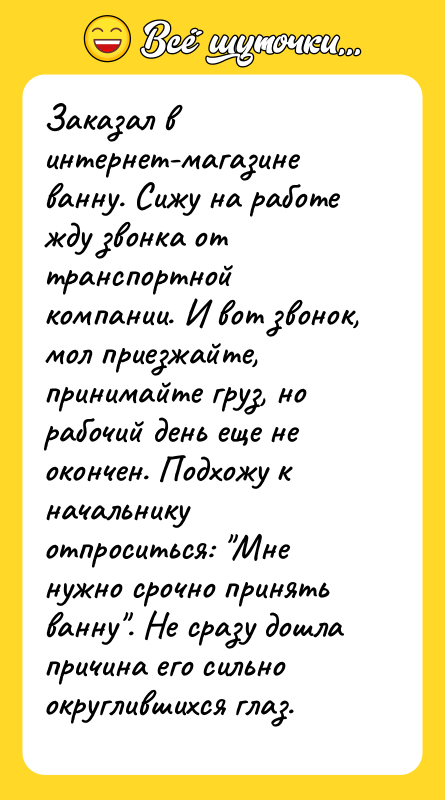 Всё шуточки...

Заказал в интернет-магазине ванну. Сижу на работе жду звонка от транспортной компании. И вот звонок, мол приезжайте, принимайте груз, но рабочий день еще не окончен. Подхожу к начальнику отпроситься: "Мне нужно срочно принять ванну". Не сразу дошла причина его сильно округлившихся глаз.